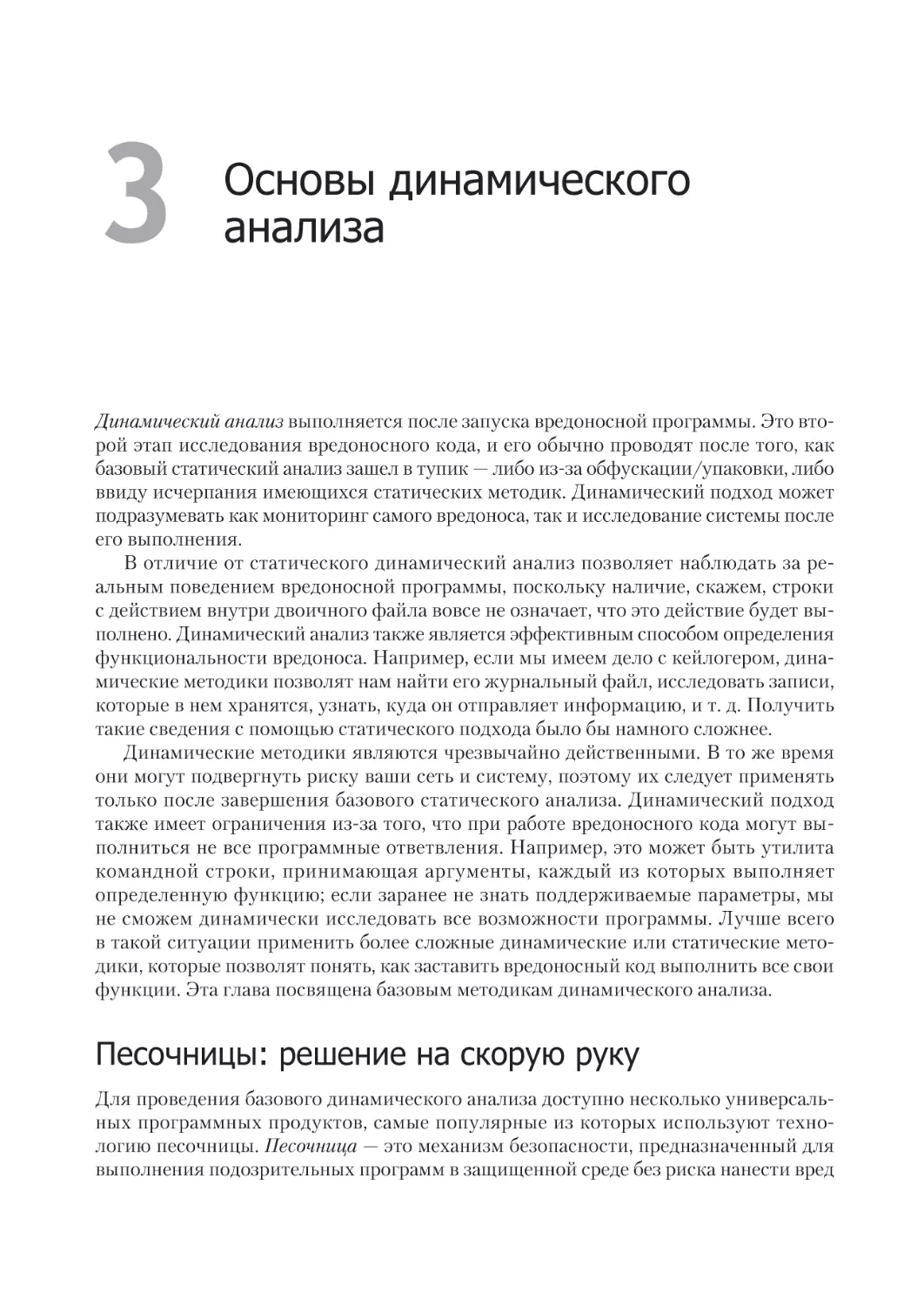 3

Основы динамического анализа

Динамический анализ выполняется после запуска вредоносной программы. Это второй этап исследования вредоносного кода, и его обычно проводят после того, как базовый статический анализ зашел в тупик — либо из-за обфускации/упаковки, либо ввиду исчерпания имеющихся статических методик. Динамический подход может подразумевать как мониторинг самого вредоноса, так и исследование системы после его выполнения.

В отличие от статического динамический анализ позволяет наблюдать за реальным поведением вредоносной программы, поскольку наличие, скажем, строки с действием внутри двоичного файла вовсе не означает, что это действие будет выполнено. Динамический анализ также является эффективным способом определения функциональности вредоноса. Например, если мы имеем дело с кейлогером, динамические методики позволят нам найти его журнальный файл, исследовать записи, которые в нем хранятся, узнать, куда он отправляет информацию, и т. д. Получить такие сведения с помощью статического подхода было бы намного сложнее.

Динамические методики являются чрезвычайно действенными. В то же время они могут подвергнуть риску ваши сеть и систему, поэтому их следует применять только после завершения базового статического анализа. Динамический подход также имеет ограничения из-за того, что при работе вредоносного кода могут выполниться не все программные ответвления. Например, это может быть утилита командной строки, принимающая аргументы, каждый из которых выполняет определенную функцию; если заранее не знать поддерживаемые параметры, мы не сможем динамически исследовать все возможности программы. Лучше всего в такой ситуации применить более сложные динамические или статические методики, которые позволят понять, как заставить вредоносный код выполнить все свои функции. Эта глава посвящена базовым методикам динамического анализа.

Песочницы: решение на скорую руку

Для проведения базового динамического анализа доступно несколько универсальных программных продуктов, самые популярные из которых используют технологию песочницы. Песочница — это механизм безопасности, предназначенный для выполнения подозрительных программ в защищенной среде без риска нанести вред